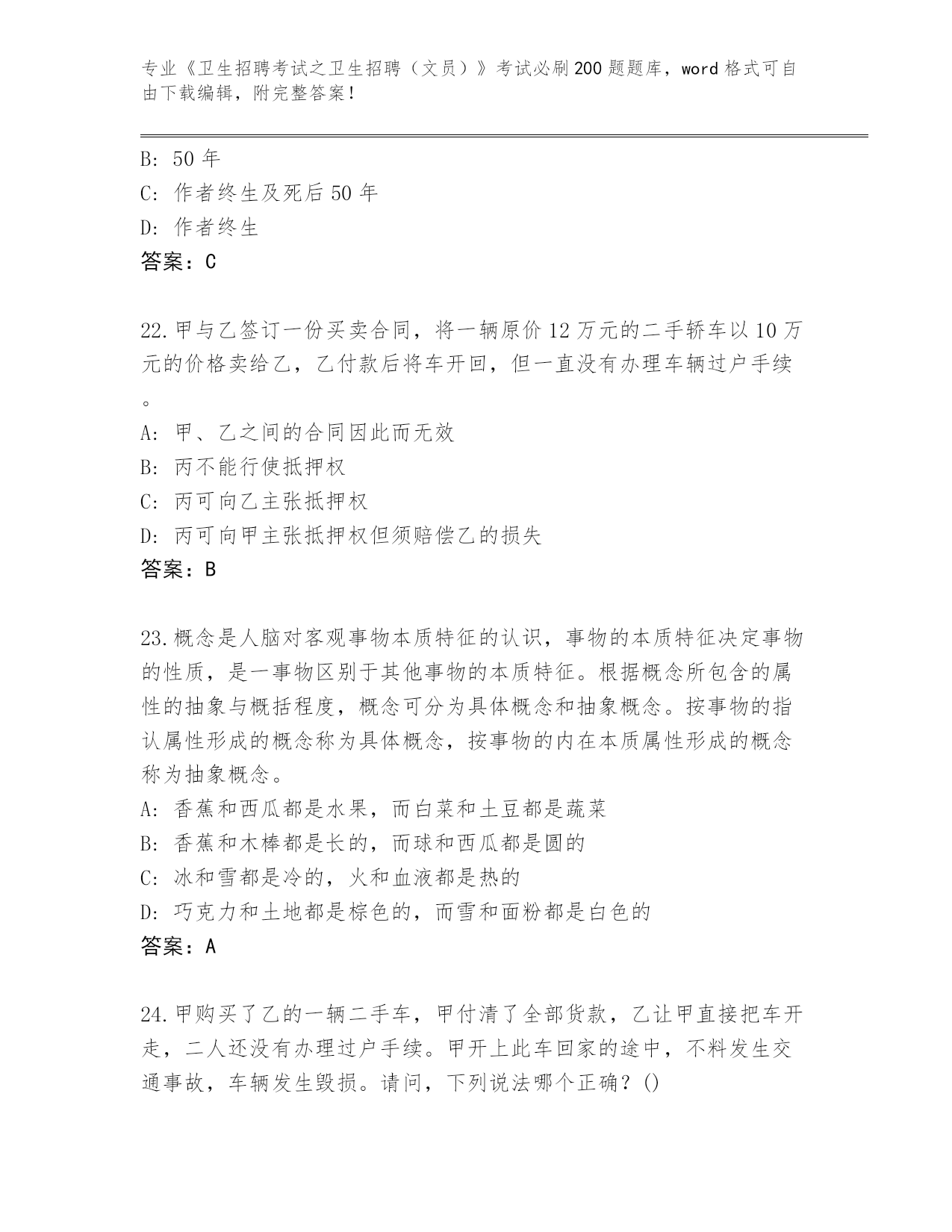 专业《卫生招聘考试之卫生招聘（文员）》考试必刷200题题库，word格式可自由下载编辑，附完整答案！

B: 50年
C: 作者终生及死后50年
D: 作者终生
答案：C

22.甲与乙签订一份买卖合同，将一辆原价12万元的二手轿车以10万元的价格卖给乙，乙付款后将车开回，但一直没有办理车辆过户手续。
A: 甲、乙之间的合同因此而无效
B: 丙不能行使抵押权
C: 丙可向乙主张抵押权
D: 丙可向甲主张抵押权但须赔偿乙的损失
答案：B

23.概念是人脑对客观事物本质特征的认识，事物的本质特征决定事物的性质，是一事物区别于其他事物的本质特征。根据概念所包含的属性的抽象与概括程度，概念可分为具体概念和抽象概念。按事物的指认属性形成的概念称为具体概念，按事物的内在本质属性形成的概念称为抽象概念。
A: 香蕉和西瓜都是水果，而白菜和土豆都是蔬菜
B: 香蕉和木棒都是长的，而球和西瓜都是圆的
C: 冰和雪都是冷的，火和血液都是热的
D: 巧克力和土地都是棕色的，而雪和面粉都是白色的
答案：A

24.甲购买了乙的一辆二手车，甲付清了全部货款，乙让甲直接把车开走，二人还没有办理过户手续。甲开上此车回家的途中，不料发生交通事故，车辆发生毁损。请问，下列说法哪个正确？()